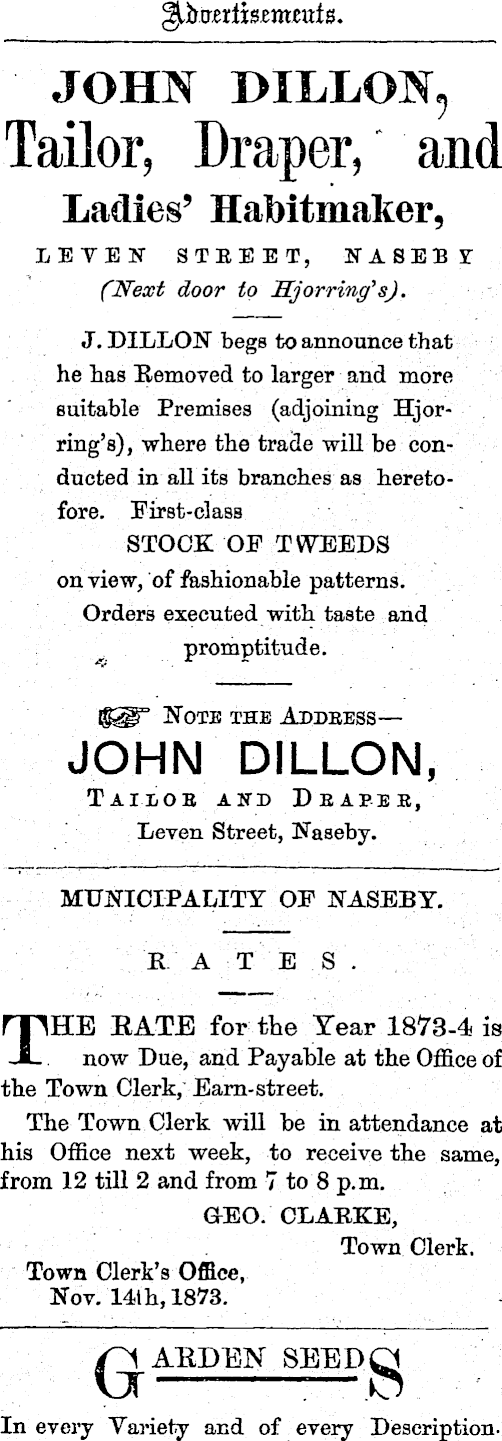 Advertisements.

JOHN DILLON, Tailor, Draper, and Ladies' Habitmaker,

LEVEN STREET, NASEBY (Next door to Hjorring's).

J. DILLON begs to announce that he has Removed to larger and more suitable Premises (adjoining Hjorring's), where the trade will be conducted in all its branches as heretofore. First-class

STOCK OF TWEEDS

on view, of fashionable patterns.

Orders executed with taste and promptitude.

NOTE THE ADDRESS—

JOHN DILLON,

TAILOR AND DRAPER,

Leven Street, Naseby.

MUNICIPALITY OF NASEBY.

RATES.

THE RATE for the Year 1873-4 is now Due, and Payable at the Office of the Town Clerk, Earn-street.

The Town Clerk will be in attendance at his Office next week, to receive the same, from 12 till 2 and from 7 to 8 p.m.

GEO. CLARKE,
Town Clerk.

Town Clerk's Office,
Nov. 14th, 1873.

GARDEN SEEDS

In every Variety and of every Description.